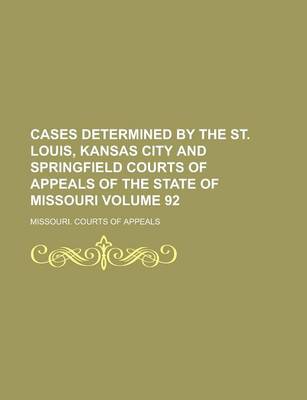 CASES DETERMINED BY THE ST. LOUIS, KANSAS CITY AND SPRINGFIELD COURTS OF APPEALS OF THE STATE OF MISSOURI VOLUME 92

MISSOURI. COURTS OF APPEALS